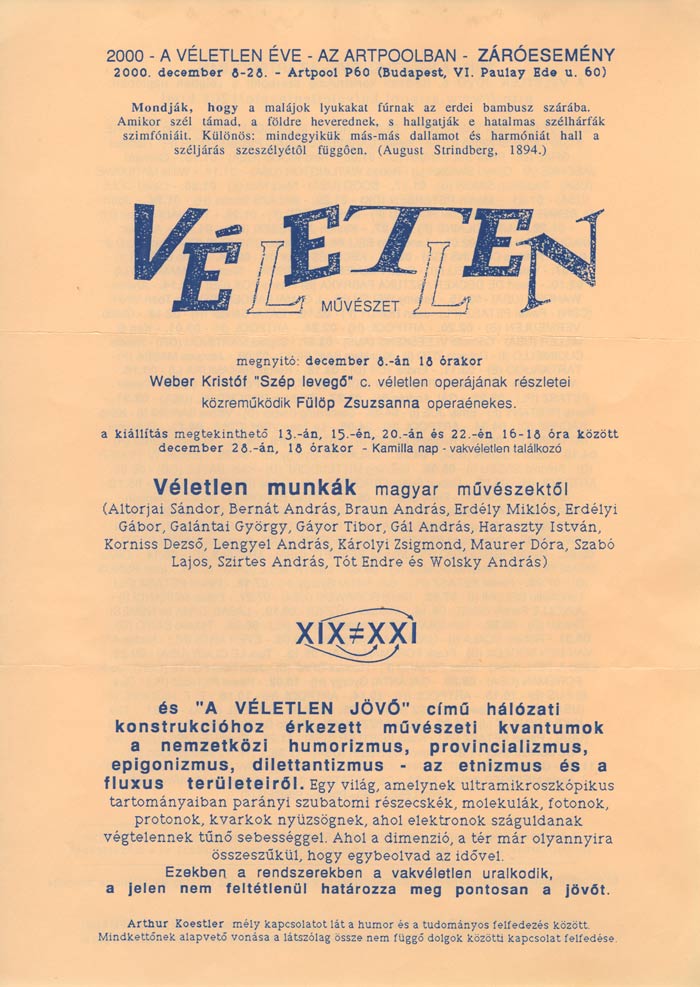 2000 - A VÉLETLEN ÉVE - AZ ARTPOOLBAN - ZÁRÓESEMÉNY
2000. december 8-28. - Artpool P60 (Budapest, VI. Paulay Ede u. 60)

Mondják, hogy a malájok lyukakat fúrnak az erdei bambusz szárába. Amikor szél támad, a földre heverednek, s hallgatják e hatalmas szélhárfák szimfóniáit. Különös: mindegyikük más-más dallamot és harmóniát hall a széljárás szeszélyétől függően. (August Strindberg, 1894.)

VÉLETLEN
MŰVÉSZET

megnyitó: december 8.-án 18 órakor
Weber Kristóf "Szép levegő" c. véletlen operájának részletei
közreműködik Fülöp Zsuzsanna operaénekes.

a kiállítás megtekinthető 13.-án, 15.-én, 20.-án és 22.-én 16-18 óra között
december 28.-án, 18 órakor - Kamilla nap - vakvéletlen találkozó

Véletlen munkák magyar művészektől
(Altorjai Sándor, Bernát András, Braun András, Erdély Miklós, Erdélyi Gábor, Galántai György, Gáyor Tibor, Gál András, Haraszty István, Korniss Dezső, Lengyel András, Károlyi Zsigmond, Maurer Dóra, Szabó Lajos, Szirtes András, Tót Endre és Wolsky András)

XIX≠XXI

és "A VÉLETLEN JÖVŐ" című hálózati konstrukcióhoz érkezett művészeti kvantumok a nemzetközi humorizmus, provincializmus, epigonizmus, dilettantizmus - az etnizmus és a fluxus területeiről. Egy világ, amelynek ultramikroszkópikus tartományaiban parányi szubatomi részecskék, molekulák, fotonok, protonok, kvarkok nyüzsögnek, ahol elektronok száguldanak végtelennek tűnő sebességgel. Ahol a dimenzió, a tér már olyannyira összeszűkül, hogy egybeolvad az idővel.
Ezekben a rendszerekben a vakvéletlen uralkodik, a jelen nem feltétlenül határozza meg pontosan a jövőt.

Arthur Koestler mély kapcsolatot lát a humor és a tudományos felfedezés között. Mindkettőnek alapvető vonása a látszólag össze nem függő dolgok közötti kapcsolat felfedése.